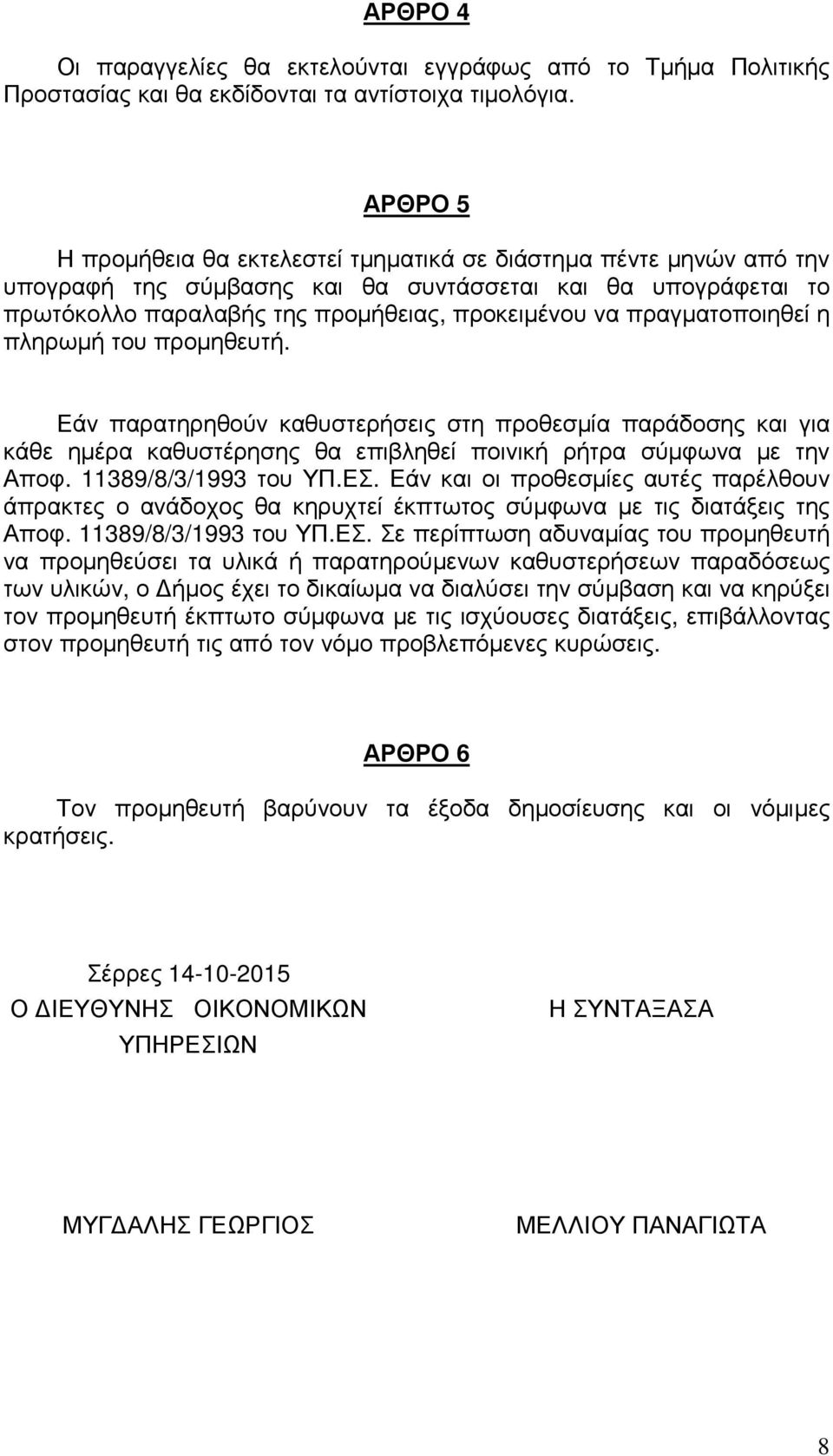 ΑΡΘΡΟ 4

Οι παραγγελίες θα εκτελούνται εγγράφως από το Τμήμα Πολιτικής Προστασίας και θα εκδίδονται τα αντίστοιχα τιμολόγια.

ΑΡΘΡΟ 5

Η προμήθεια θα εκτελεστεί τμηματικά σε διάστημα πέντε μηνών από την υπογραφή της σύμβασης και θα συντάσσεται και θα υπογράφεται το πρωτόκολλο παραλαβής της προμήθειας, προκειμένου να πραγματοποιηθεί η πληρωμή του προμηθευτή.

Εάν παρατηρηθούν καθυστερήσεις στη προθεσμία παράδοσης και για κάθε ημέρα καθυστέρησης θα επιβληθεί ποινική ρήτρα σύμφωνα με την Αποφ. 11389/8/3/1993 του ΥΠ.ΕΣ. Εάν και οι προθεσμίες αυτές παρέλθουν άπρακτες ο ανάδοχος θα κηρυχτεί έκπτωτος σύμφωνα με τις διατάξεις της Αποφ. 11389/8/3/1993 του ΥΠ.ΕΣ. Σε περίπτωση αδυναμίας του προμηθευτή να προμηθεύσει τα υλικά ή παρατηρούμενων καθυστερήσεων παραδόσεως των υλικών, ο Δήμος έχει το δικαίωμα να διαλύσει την σύμβαση και να κηρύξει τον προμηθευτή έκπτωτο σύμφωνα με τις ισχύουσες διατάξεις, επιβάλλοντας στον προμηθευτή τις από τον νόμο προβλεπόμενες κυρώσεις.

ΑΡΘΡΟ 6

Τον προμηθευτή βαρύνουν τα έξοδα δημοσίευσης και οι νόμιμες κρατήσεις.

Σέρρες 14-10-2015

Ο ΔΙΕΥΘΥΝΗΣ ΟΙΚΟΝΟΜΙΚΩΝ ΥΠΗΡΕΣΙΩΝ

Η ΣΥΝΤΑΞΑΣΑ

ΜΥΓΔΑΛΗΣ ΓΕΩΡΓΙΟΣ

ΜΕΛΛΙΟΥ ΠΑΝΑΓΙΩΤΑ

8